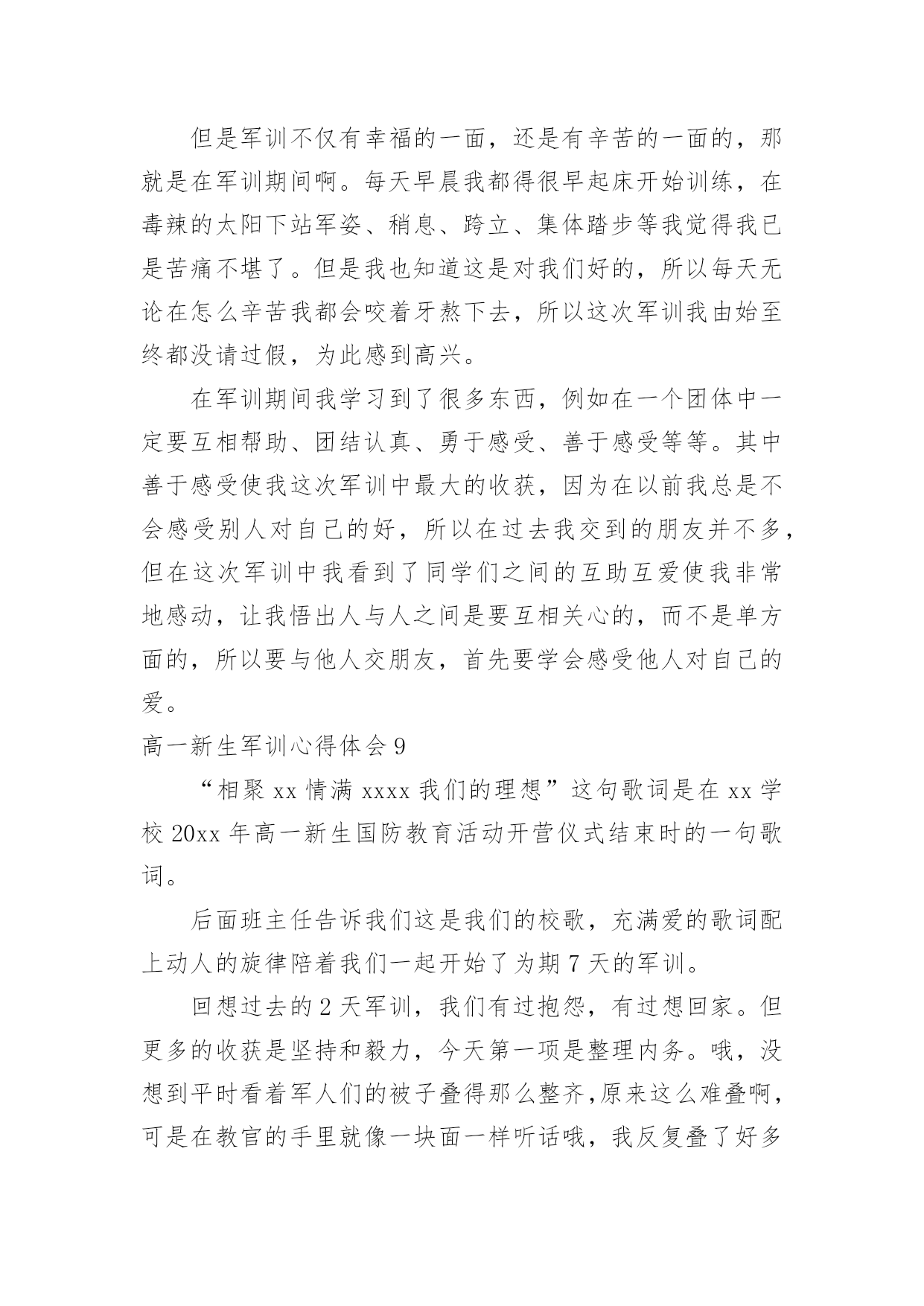 但是军训不仅有幸福的一面，还是有辛苦的一面的，那就是在军训期间啊。每天早晨我都得很早起床开始训练，在毒辣的太阳下站军姿、稍息、跨立、集体踏步等我觉得我已是苦痛不堪了。但是我也知道这是对我们好的，所以每天无论在怎么辛苦我都会咬着牙熬下去，所以这次军训我由始至终都没请过假，为此感到高兴。

在军训期间我学习到了很多东西，例如在一个团体中一定要互相帮助、团结认真、勇于感受、善于感受等等。其中善于感受使我这次军训中最大的收获，因为在以前我总是不会感受别人对自己的好，所以在过去我交到的朋友并不多，但在这次军训中我看到了同学们之间的互助互爱使我非常地感动，让我悟出人与人之间是要互相关心的，而不是单方面的，所以要与他人交朋友，首先要学会感受他人对自己的爱。

高一新生军训心得体会 9

“相聚 xx 情满 xxxx 我们的理想”这句歌词是在 xx 学校 20xx 年高一新生国防教育活动开营仪式结束时的一句歌词。

后面班主任告诉我们这是我们的校歌，充满爱的歌词配上动人的旋律陪着我们一起开始了为期 7 天的军训。

回想过去的 2 天军训，我们有过抱怨，有过想回家。但更多的收获是坚持和毅力，今天第一项是整理内务。哦，没想到平时看着军人们的被子叠得那么整齐，原来这么难叠啊，可是在教官的手里就像一块面一样听话哦，我反复叠了好多